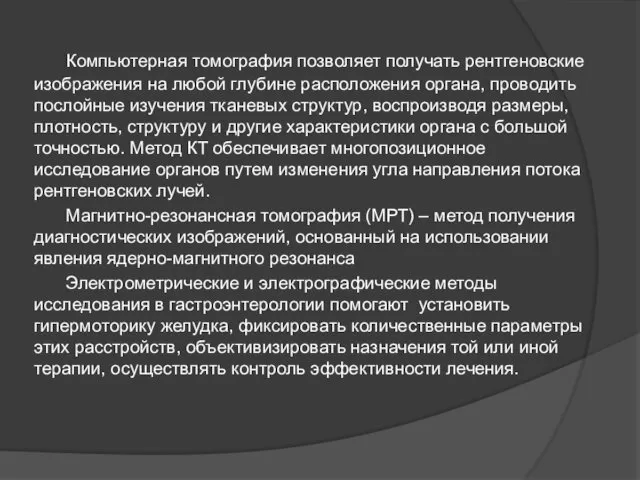 Компьютерная томография позволяет получать рентгеновские изображения на любой глубине расположения органа, проводить послойные изучения тканевых структур, воспроизводя размеры, плотность, структуру и другие характеристики органа с большой точностью. Метод КТ обеспечивает многопозиционное исследование органов путем изменения угла направления потока рентгеновских лучей.

Магнитно-резонансная томография (МРТ) – метод получения диагностических изображений, основанный на использовании явления ядерно-магнитного резонанса

Электрометрические и электрографические методы исследования в гастроэнтерологии помогают установить гипермоторику желудка, фиксировать количественные параметры этих расстройств, объективизировать назначения той или иной терапии, осуществлять контроль эффективности лечения.